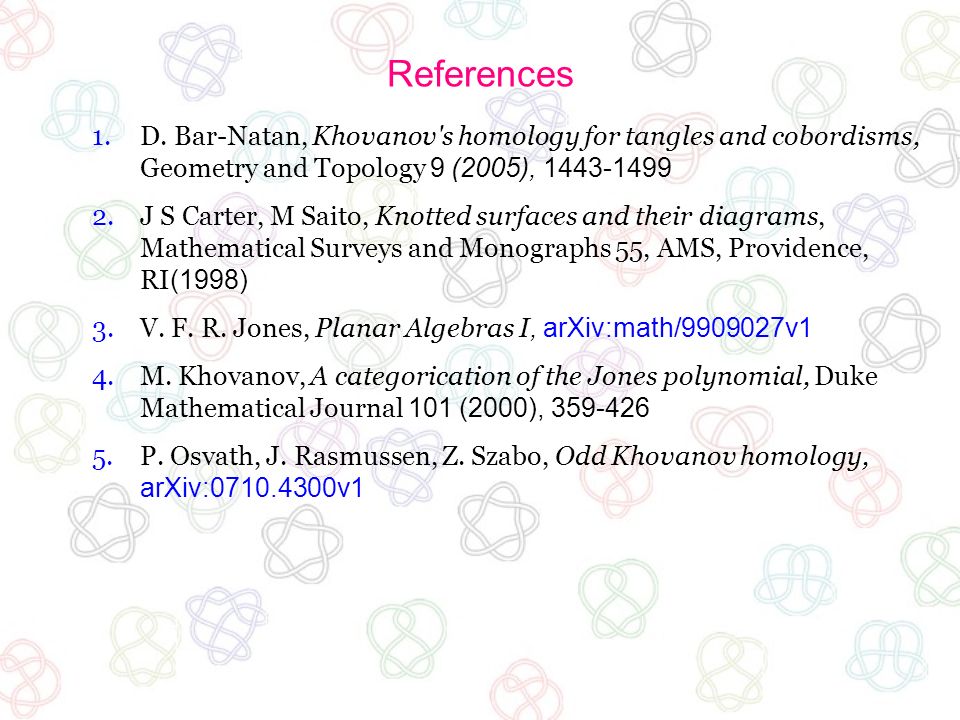 References

1. D. Bar-Natan, Khovanov's homology for tangles and cobordisms, Geometry and Topology 9 (2005), 1443-1499

2. J S Carter, M Saito, Knotted surfaces and their diagrams, Mathematical Surveys and Monographs 55, AMS, Providence, RI(1998)

3. V. F. R. Jones, Planar Algebras I, arXiv:math/9909027v1

4. M. Khovanov, A categorication of the Jones polynomial, Duke Mathematical Journal 101 (2000), 359-426

5. P. Osvath, J. Rasmussen, Z. Szabo, Odd Khovanov homology, arXiv:0710.4300v1